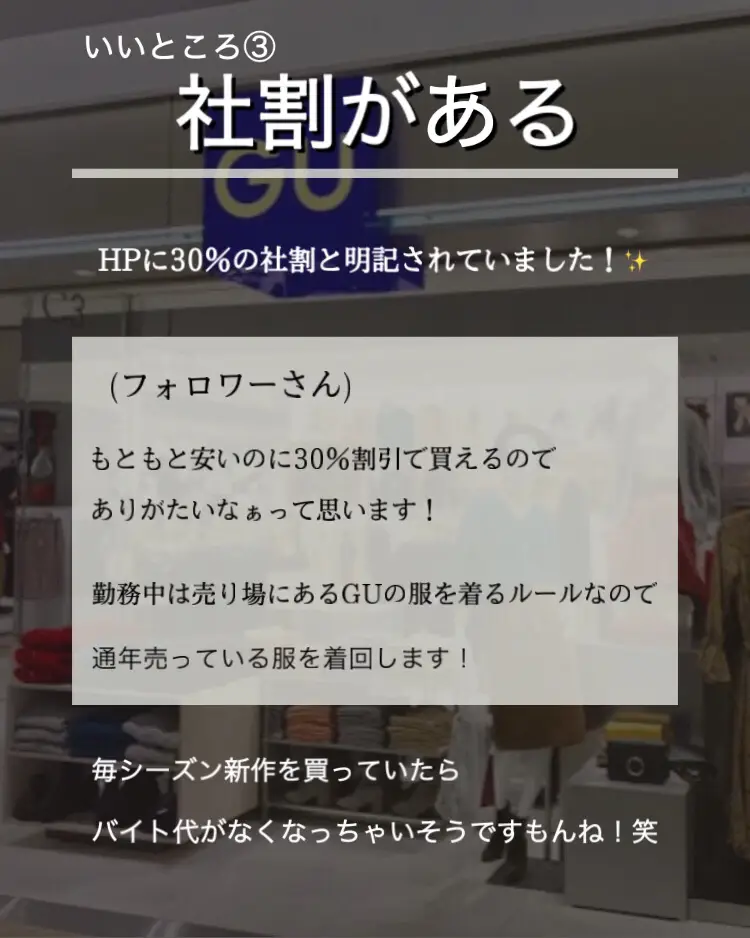 いいところ③
社割がある

GU

HPに30%の社割と明記されていました！✨

(フォロワーさん)

もともと安いのに30%割引で買えるので
ありがたいなぁって思います！

勤務中は売り場にあるGUの服を着るルールなので

通年売っている服を着回します！

毎シーズン新作を買っていたら
バイト代がなくなっちゃいそうですもんね！笑